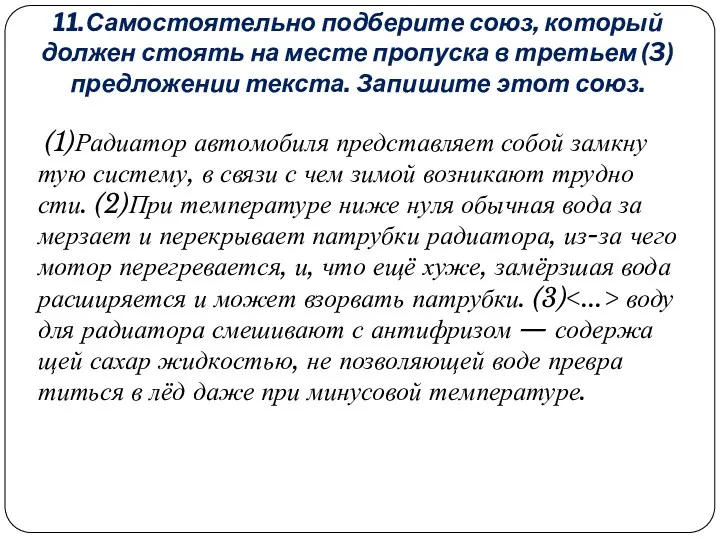 11.Самостоятельно подберите союз, который должен стоять на месте пропуска в третьем (3) предложении текста. Запишите этот союз.

(1)Радиатор автомобиля представляет собой замкну тую систему, в связи с чем зимой возникают трудно сти. (2)При температуре ниже нуля обычная вода за мерзает и перекрывает патрубки радиатора, из-за чего мотор перегревается, и, что ещё хуже, замёрзшая вода расширяется и может взорвать патрубки. (3)<...> воду для радиатора смешивают с антифризом — содержа щей сахар жидкостью, не позволяющей воде превра титься в лёд даже при минусовой температуре.